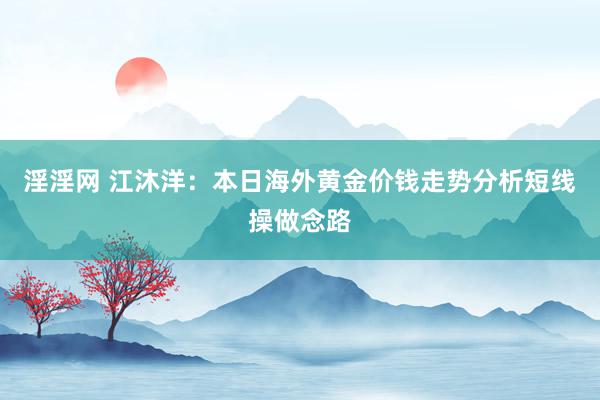 淫淫网 江沐洋：本日海外黄金价钱走势分析短线操做念路